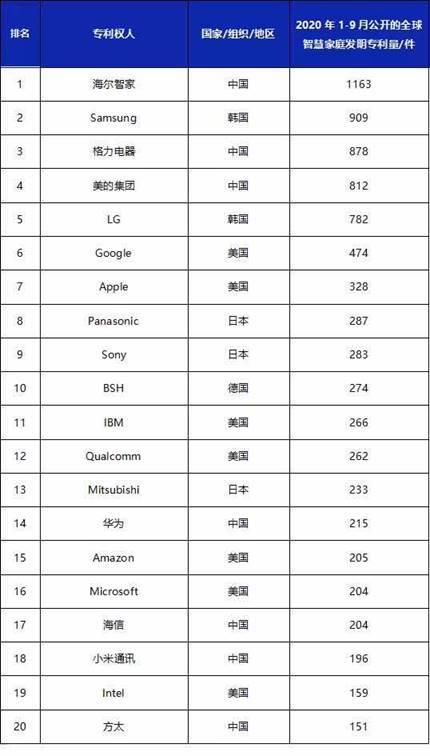 | 排名 | 专利权人 | 国家/组织/地区 | 2020 年 1-9 月公开的全球智慧家庭发明专利量/件 |
|---|---|---|---|
| 1 | 海尔智家 | 中国 | 1163 |
| 2 | Samsung | 韩国 | 909 |
| 3 | 格力电器 | 中国 | 878 |
| 4 | 美的集团 | 中国 | 812 |
| 5 | LG | 韩国 | 782 |
| 6 | Google | 美国 | 474 |
| 7 | Apple | 美国 | 328 |
| 8 | Panasonic | 日本 | 287 |
| 9 | Sony | 日本 | 283 |
| 10 | BSH | 德国 | 274 |
| 11 | IBM | 美国 | 266 |
| 12 | Qualcomm | 美国 | 262 |
| 13 | Mitsubishi | 日本 | 233 |
| 14 | 华为 | 中国 | 215 |
| 15 | Amazon | 美国 | 205 |
| 16 | Microsoft | 美国 | 204 |
| 17 | 海信 | 中国 | 204 |
| 18 | 小米通讯 | 中国 | 196 |
| 19 | Intel | 美国 | 159 |
| 20 | 方太 | 中国 | 151 |